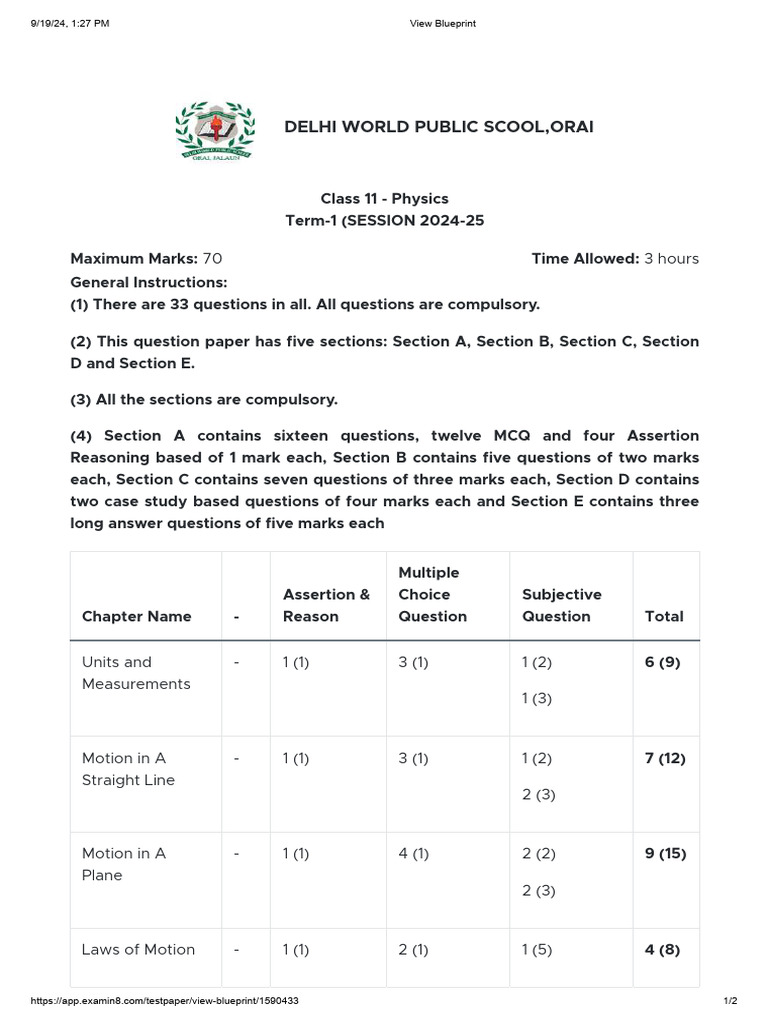 9/19/24, 1:27 PM View Blueprint

ORAI, JALAUN

DELHI WORLD PUBLIC SCOOL,ORAI

Class 11 - Physics
Term-1 (SESSION 2024-25

Maximum Marks: 70 Time Allowed: 3 hours

General Instructions:
(1) There are 33 questions in all. All questions are compulsory.

(2) This question paper has five sections: Section A, Section B, Section C, Section D and Section E.

(3) All the sections are compulsory.

(4) Section A contains sixteen questions, twelve MCQ and four Assertion Reasoning based of 1 mark each, Section B contains five questions of two marks each, Section C contains seven questions of three marks each, Section D contains two case study based questions of four marks each and Section E contains three long answer questions of five marks each

| Chapter Name | - | Assertion & Reason | Multiple Choice Question | Subjective Question | Total |
|---|---|---|---|---|---|
| Units and Measurements | - | 1 (1) | 3 (1) | 1 (2) 1 (3) | 6 (9) |
| Motion in A Straight Line | - | 1 (1) | 3 (1) | 1 (2) 2 (3) | 7 (12) |
| Motion in A Plane | - | 1 (1) | 4 (1) | 2 (2) 2 (3) | 9 (15) |
| Laws of Motion | - | 1 (1) | 2 (1) | 1 (5) | 4 (8) |

https://app.examin8.com/testpaper/view-blueprint/1590433 1/2